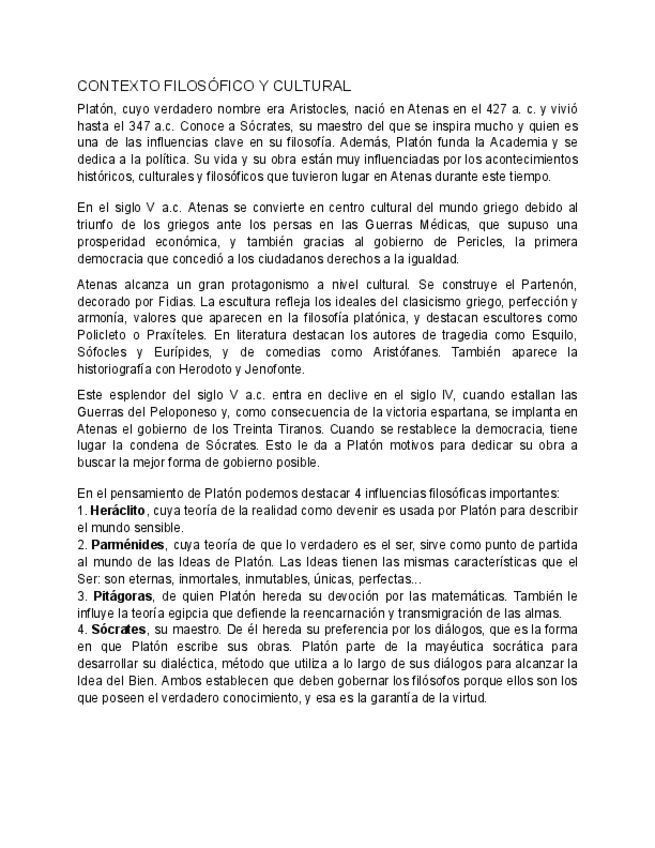 CONTEXTO FILOSÓFICO Y CULTURAL

Platón, cuyo verdadero nombre era Aristocles, nació en Atenas en el 427 a. c. y vivió hasta el 347 a.c. Conoce a Sócrates, su maestro del que se inspira mucho y quien es una de las influencias clave en su filosofía. Además, Platón funda la Academia y se dedica a la política. Su vida y su obra están muy influenciadas por los acontecimientos históricos, culturales y filosóficos que tuvieron lugar en Atenas durante este tiempo.

En el siglo V a.c. Atenas se convierte en centro cultural del mundo griego debido al triunfo de los griegos ante los persas en las Guerras Médicas, que supuso una prosperidad económica, y también gracias al gobierno de Pericles, la primera democracia que concedió a los ciudadanos derechos a la igualdad.

Atenas alcanza un gran protagonismo a nivel cultural. Se construye el Partenón, decorado por Fidias. La escultura refleja los ideales del clasicismo griego, perfección y armonía, valores que aparecen en la filosofía platónica, y destacan escultores como Policleto o Praxíteles. En literatura destacan los autores de tragedia como Esquilo, Sófocles y Eurípides, y de comedias como Aristófanes. También aparece la historiografía con Herodoto y Jenofonte.

Este esplendor del siglo V a.c. entra en declive en el siglo IV, cuando estallan las Guerras del Peloponeso y, como consecuencia de la victoria espartana, se implanta en Atenas el gobierno de los Treinta Tiranos. Cuando se restablece la democracia, tiene lugar la condena de Sócrates. Esto le da a Platón motivos para dedicar su obra a buscar la mejor forma de gobierno posible.

En el pensamiento de Platón podemos destacar 4 influencias filosóficas importantes:
1. Heráclito, cuya teoría de la realidad como devenir es usada por Platón para describir el mundo sensible.
2. Parménides, cuya teoría de que lo verdadero es el ser, sirve como punto de partida al mundo de las Ideas de Platón. Las Ideas tienen las mismas características que el Ser: son eternas, inmortales, inmutables, únicas, perfectas...
3. Pitágoras, de quien Platón hereda su devoción por las matemáticas. También le influye la teoría egipcia que defiende la reencarnación y transmigración de las almas.
4. Sócrates, su maestro. De él hereda su preferencia por los diálogos, que es la forma en que Platón escribe sus obras. Platón parte de la mayéutica socrática para desarrollar su dialéctica, método que utiliza a lo largo de sus diálogos para alcanzar la Idea del Bien. Ambos establecen que deben gobernar los filósofos porque ellos son los que poseen el verdadero conocimiento, y esa es la garantía de la virtud.